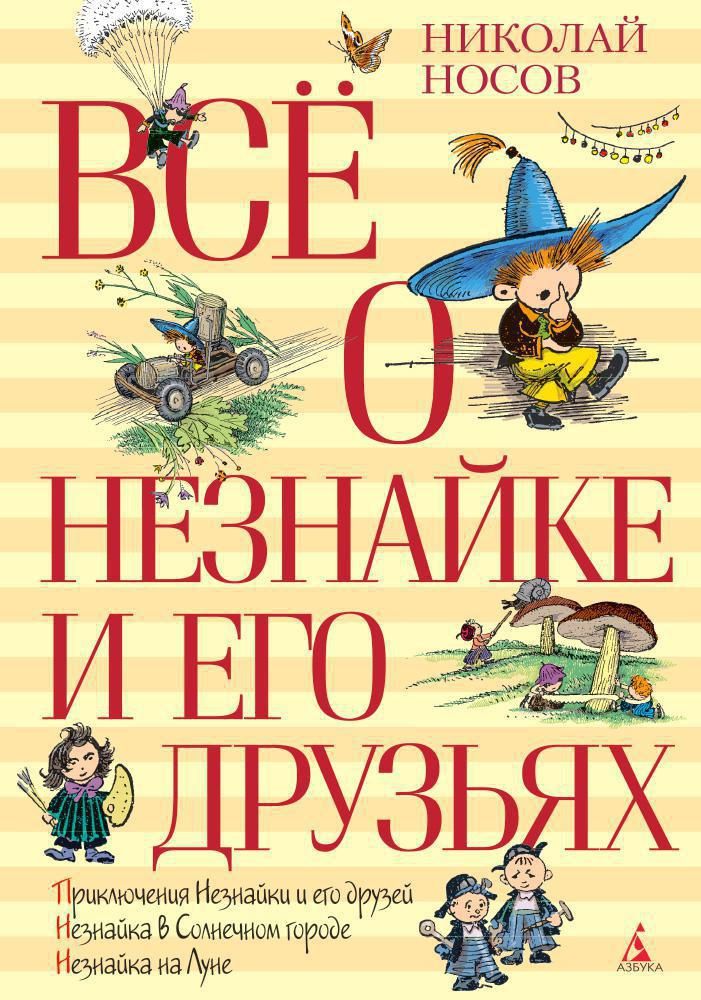 НИКОЛАЙ НОСОВ

ВСЁ О НЕЗНАЙКЕ И ЕГО ДРУЗЬЯХ

Приключения Незнайки и его друзей
Незнайка в Солнечном городе
Незнайка на Луне

АЗБУКА